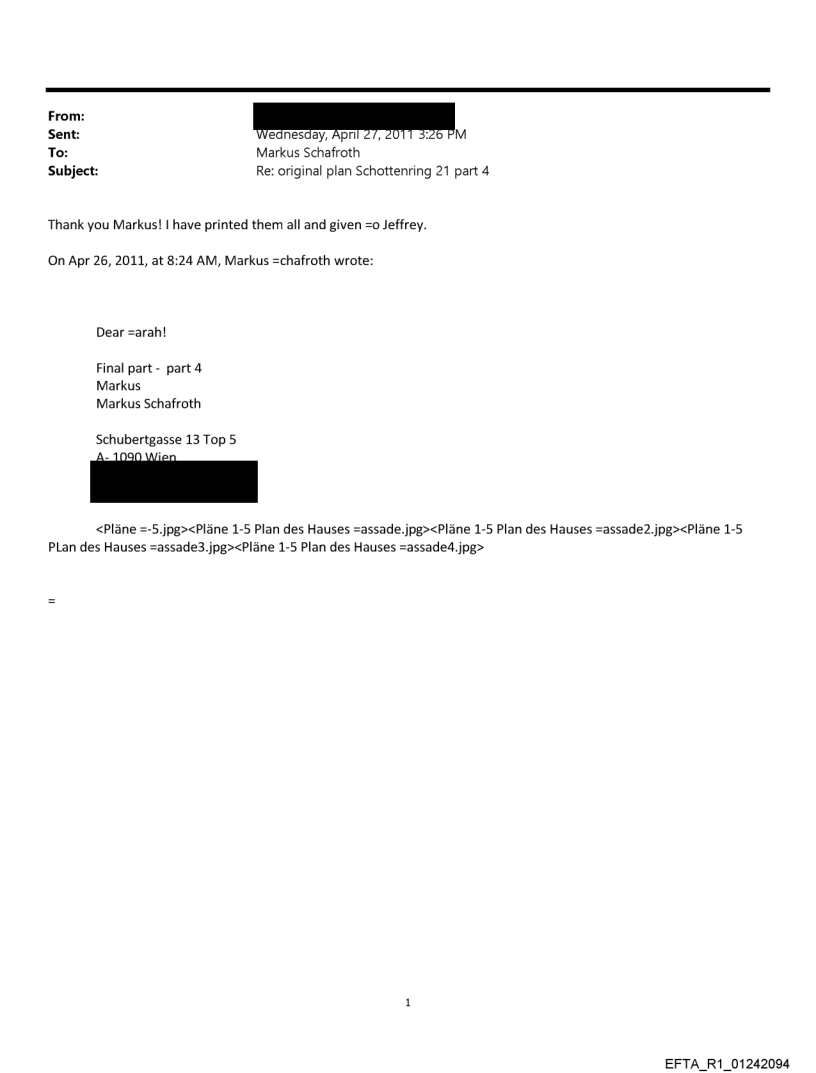 From:
Sent: Wednesday, April 27, 2011 3:26 PM
To: Markus Schafroth
Subject: Re: original plan Schottenring 21 part 4

Thank you Markus! I have printed them all and given =o Jeffrey.

On Apr 26, 2011, at 8:24 AM, Markus =chafroth wrote:

Dear =arah!

Final part - part 4
Markus
Markus Schafroth

Schubertgasse 13 Top 5
A- 1090 Wien

<Pläne =-5.jpg><Pläne 1-5 Plan des Hauses =assade.jpg><Pläne 1-5 Plan des Hauses =assade2.jpg><Pläne 1-5 PLan des Hauses =assade3.jpg><Pläne 1-5 Plan des Hauses =assade4.jpg>

=

1

EFTA_R1_01242094